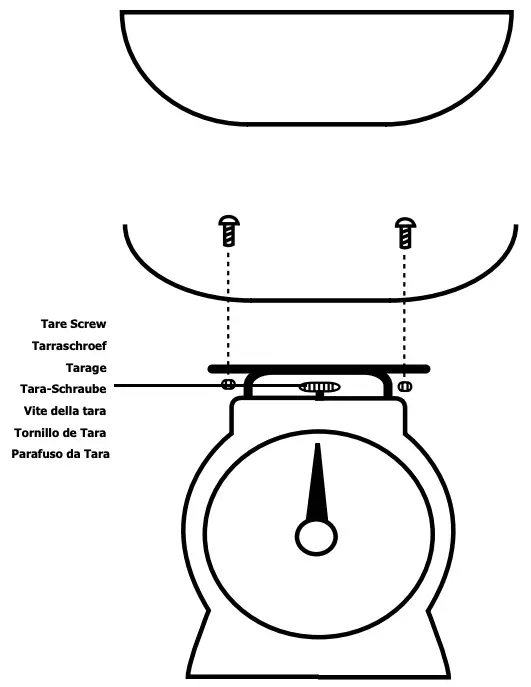 Tare Screw
Tarraschroef
Tarage
Tara-Schraube
Vite della tara
Tornillo de Tara
Parafuso da Tara